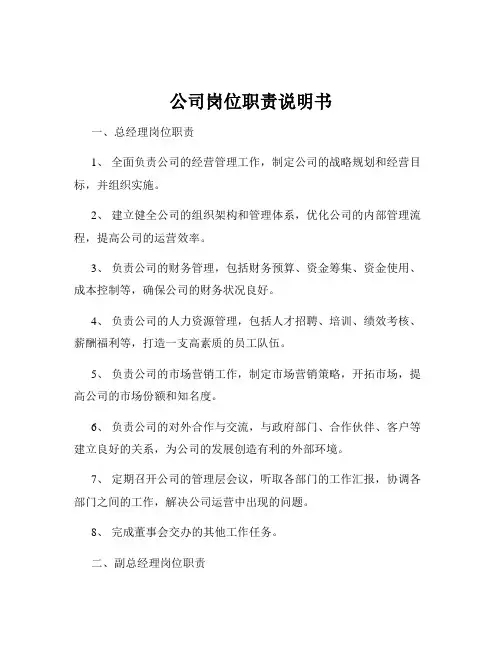 公司岗位职责说明书

一、总经理岗位职责

1、 全面负责公司的经营管理工作，制定公司的战略规划和经营目标，并组织实施。

2、 建立健全公司的组织架构和管理体系，优化公司的内部管理流程，提高公司的运营效率。

3、 负责公司的财务管理，包括财务预算、资金筹集、资金使用、成本控制等，确保公司的财务状况良好。

4、 负责公司的人力资源管理，包括人才招聘、培训、绩效考核、薪酬福利等，打造一支高素质的员工队伍。

5、 负责公司的市场营销工作，制定市场营销策略，开拓市场，提高公司的市场份额和知名度。

6、 负责公司的对外合作与交流，与政府部门、合作伙伴、客户等建立良好的关系，为公司的发展创造有利的外部环境。

7、 定期召开公司的管理层会议，听取各部门的工作汇报，协调各部门之间的工作，解决公司运营中出现的问题。

8、 完成董事会交办的其他工作任务。

二、副总经理岗位职责